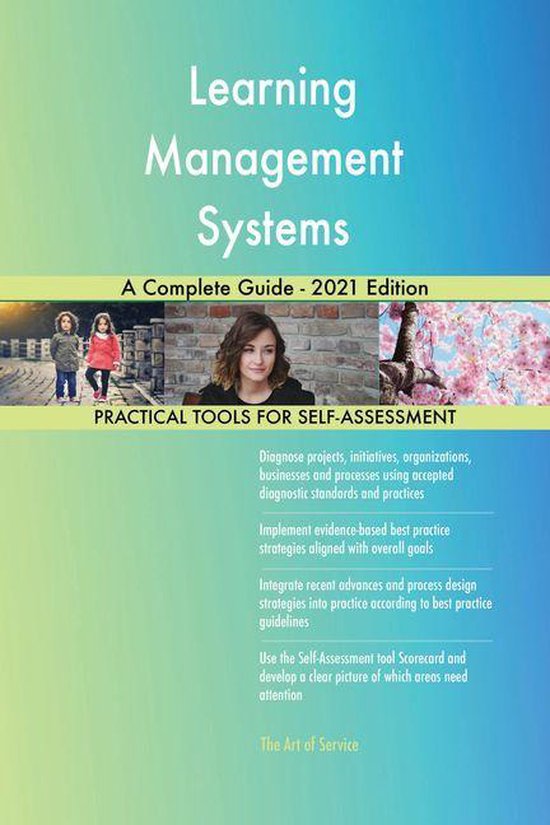 Learning Management Systems

A Complete Guide - 2021 Edition

PRACTICAL TOOLS FOR SELF-ASSESSMENT

Diagnose projects, initiatives, organizations, businesses and processes using accepted diagnostic standards and practices

Implement evidence-based best practice strategies aligned with overall goals

Integrate recent advances and process design strategies into practice according to best practice guidelines

Use the Self-Assessment tool Scorecard and develop a clear picture of which areas need attention

The Art of Service